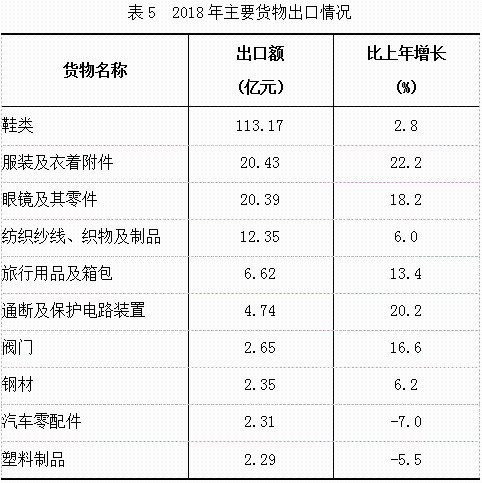 表 5　2018 年主要货物出口情况

| 货物名称 | 出口额（亿元） | 比上年增长（%） |
|---|---|---|
| 鞋类 | 113.17 | 2.8 |
| 服装及衣着附件 | 20.43 | 22.2 |
| 眼镜及其零件 | 20.39 | 18.2 |
| 纺织纱线、织物及制品 | 12.35 | 6.0 |
| 旅行用品及箱包 | 6.62 | 13.4 |
| 通断及保护电路装置 | 4.74 | 20.2 |
| 阀门 | 2.65 | 16.6 |
| 钢材 | 2.35 | 6.2 |
| 汽车零配件 | 2.31 | -7.0 |
| 塑料制品 | 2.29 | -5.5 |